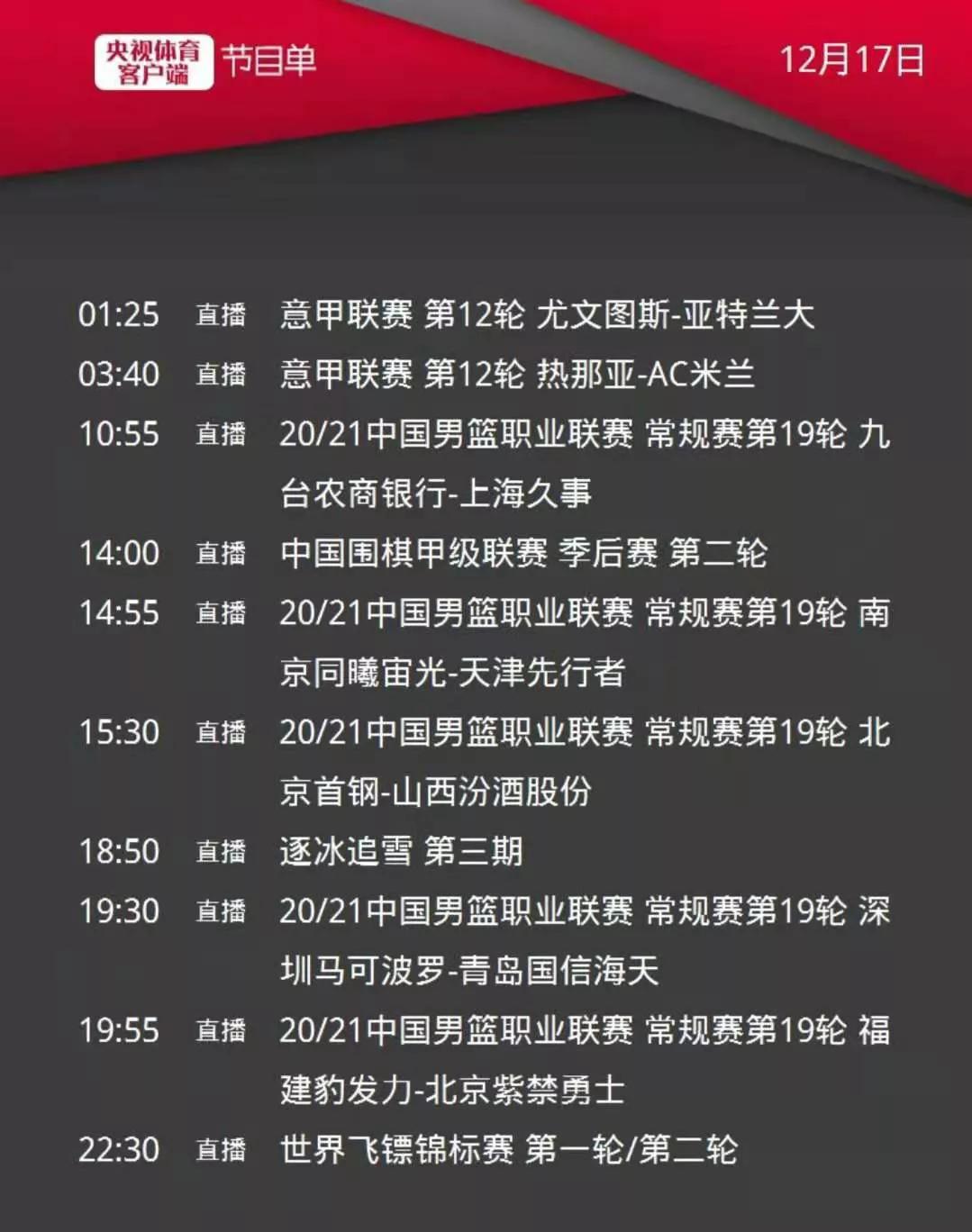 央视体育客户端 节目单

12月17日

01:25 直播 意甲联赛 第12轮 尤文图斯-亚特兰大

03:40 直播 意甲联赛 第12轮 热那亚-AC米兰

10:55 直播 20/21中国男篮职业联赛 常规赛第19轮 九台农商银行-上海久事

14:00 直播 中国围棋甲级联赛 季后赛 第二轮

14:55 直播 20/21中国男篮职业联赛 常规赛第19轮 南京同曦宙光-天津先行者

15:30 直播 20/21中国男篮职业联赛 常规赛第19轮 北京首钢-山西汾酒股份

18:50 直播 逐冰追雪 第三期

19:30 直播 20/21中国男篮职业联赛 常规赛第19轮 深圳马可波罗-青岛国信海天

19:55 直播 20/21中国男篮职业联赛 常规赛第19轮 福建豹发力-北京紫禁勇士

22:30 直播 世界飞镖锦标赛 第一轮/第二轮